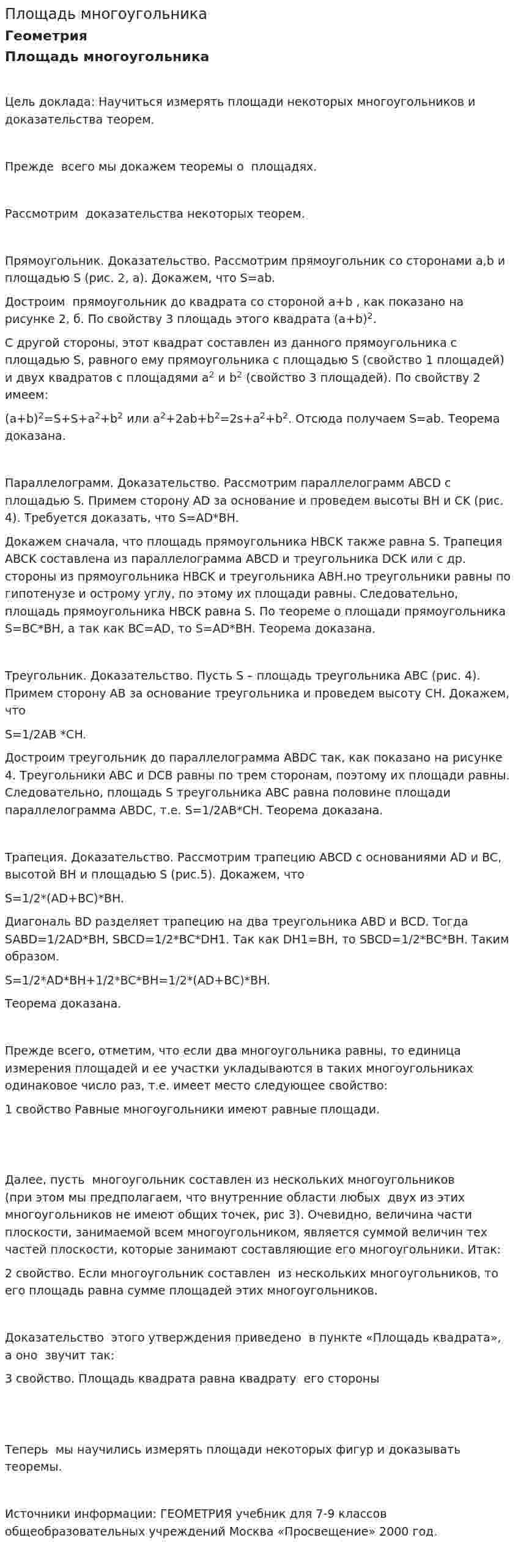 Площадь многоугольника
Геометрия
Площадь многоугольника

Цель доклада: Научиться измерять площади некоторых многоугольников и доказательства теорем.

Прежде всего мы докажем теоремы о площадях.

Рассмотрим доказательства некоторых теорем.

Прямоугольник. Доказательство. Рассмотрим прямоугольник со сторонами a,b и площадью S (рис. 2, а). Докажем, что S=ab.

Достроим прямоугольник до квадрата со стороной a+b , как показано на рисунке 2, б. По свойству 3 площадь этого квадрата $(a+b)^2$.

С другой стороны, этот квадрат составлен из данного прямоугольника с площадью S, равного ему прямоугольника с площадью S (свойство 1 площадей) и двух квадратов с площадями $a^2$ и $b^2$ (свойство 3 площадей). По свойству 2 имеем:

$(a+b)^2=S+S+a^2+b^2$ или $a^2+2ab+b^2=2s+a^2+b^2$. Отсюда получаем S=ab. Теорема доказана.

Параллелограмм. Доказательство. Рассмотрим параллелограмм ABCD с площадью S. Примем сторону AD за основание и проведем высоты BH и CK (рис. 4). Требуется доказать, что S=AD*BH.

Докажем сначала, что площадь прямоугольника HBCK также равна S. Трапеция ABCK составлена из параллелограмма ABCD и треугольника DCK или с др. стороны из прямоугольника HBCK и треугольника ABH.но треугольники равны по гипотенузе и острому углу, по этому их площади равны. Следовательно, площадь прямоугольника HBCK равна S. По теореме о площади прямоугольника S=BC*BH, а так как BC=AD, то S=AD*BH. Теорема доказана.

Треугольник. Доказательство. Пусть S – площадь треугольника ABC (рис. 4). Примем сторону AB за основание треугольника и проведем высоту CH. Докажем, что

S=1/2AB *CH.

Достроим треугольник до параллелограмма ABDC так, как показано на рисунке 4. Треугольники ABC и DCB равны по трем сторонам, поэтому их площади равны. Следовательно, площадь S треугольника ABC равна половине площади параллелограмма ABDC, т.е. S=1/2AB*CH. Теорема доказана.

Трапеция. Доказательство. Рассмотрим трапецию ABCD с основаниями AD и BC, высотой BH и площадью S (рис.5). Докажем, что

S=1/2*(AD+BC)*BH.

Диагональ BD разделяет трапецию на два треугольника ABD и BCD. Тогда SABD=1/2AD*BH, SBCD=1/2*BC*DH1. Так как DH1=BH, то SBCD=1/2*BC*BH. Таким образом.

S=1/2*AD*BH+1/2*BC*BH=1/2*(AD+BC)*BH.

Теорема доказана.

Прежде всего, отметим, что если два многоугольника равны, то единица измерения площадей и ее участки укладываются в таких многоугольниках одинаковое число раз, т.е. имеет место следующее свойство:

1 свойство Равные многоугольники имеют равные площади.

Далее, пусть многоугольник составлен из нескольких многоугольников (при этом мы предполагаем, что внутренние области любых двух из этих многоугольников не имеют общих точек, рис 3). Очевидно, величина части плоскости, занимаемой всем многоугольником, является суммой величин тех частей плоскости, которые занимают составляющие его многоугольники. Итак:

2 свойство. Если многоугольник составлен из нескольких многоугольников, то его площадь равна сумме площадей этих многоугольников.

Доказательство этого утверждения приведено в пункте «Площадь квадрата», а оно звучит так:

3 свойство. Площадь квадрата равна квадрату его стороны

Теперь мы научились измерять площади некоторых фигур и доказывать теоремы.

Источники информации: ГЕОМЕТРИЯ учебник для 7-9 классов общеобразовательных учреждений Москва «Просвещение» 2000 год.